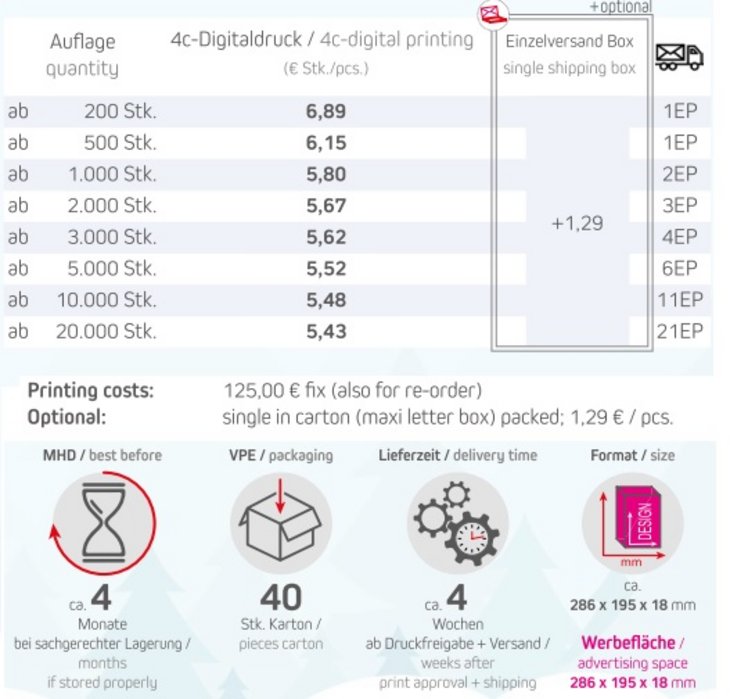 +optional

| Auflage quantity | 4c-Digitaldruck / 4c-digital printing (€ Stk./pcs.) | Einzelversand Box single shipping box | |
|---|---|---|---|
| ab 200 Stk. | 6,89 | +1,29 | 1EP |
| ab 500 Stk. | 6,15 | | 1EP |
| ab 1.000 Stk. | 5,80 | | 2EP |
| ab 2.000 Stk. | 5,67 | | 3EP |
| ab 3.000 Stk. | 5,62 | | 4EP |
| ab 5.000 Stk. | 5,52 | | 6EP |
| ab 10.000 Stk. | 5,48 | | 11EP |
| ab 20.000 Stk. | 5,43 | | 21EP |

Printing costs: 125,00 € fix (also for re-order)
Optional: single in carton (maxi letter box) packed; 1,29 € / pcs.

MHD / best before
ca. 4
Monate
bei sachgerechter Lagerung /
months
if stored properly

VPE / packaging
40
Stk. Karton /
pieces carton

Lieferzeit / delivery time
ca. 4
Wochen
ab Druckfreigabe + Versand /
weeks after
print approval + shipping

Format / size
DESIGN
mm
ca.
286 x 195 x 18 mm
Werbefläche /
advertising space
286 x 195 x 18 mm